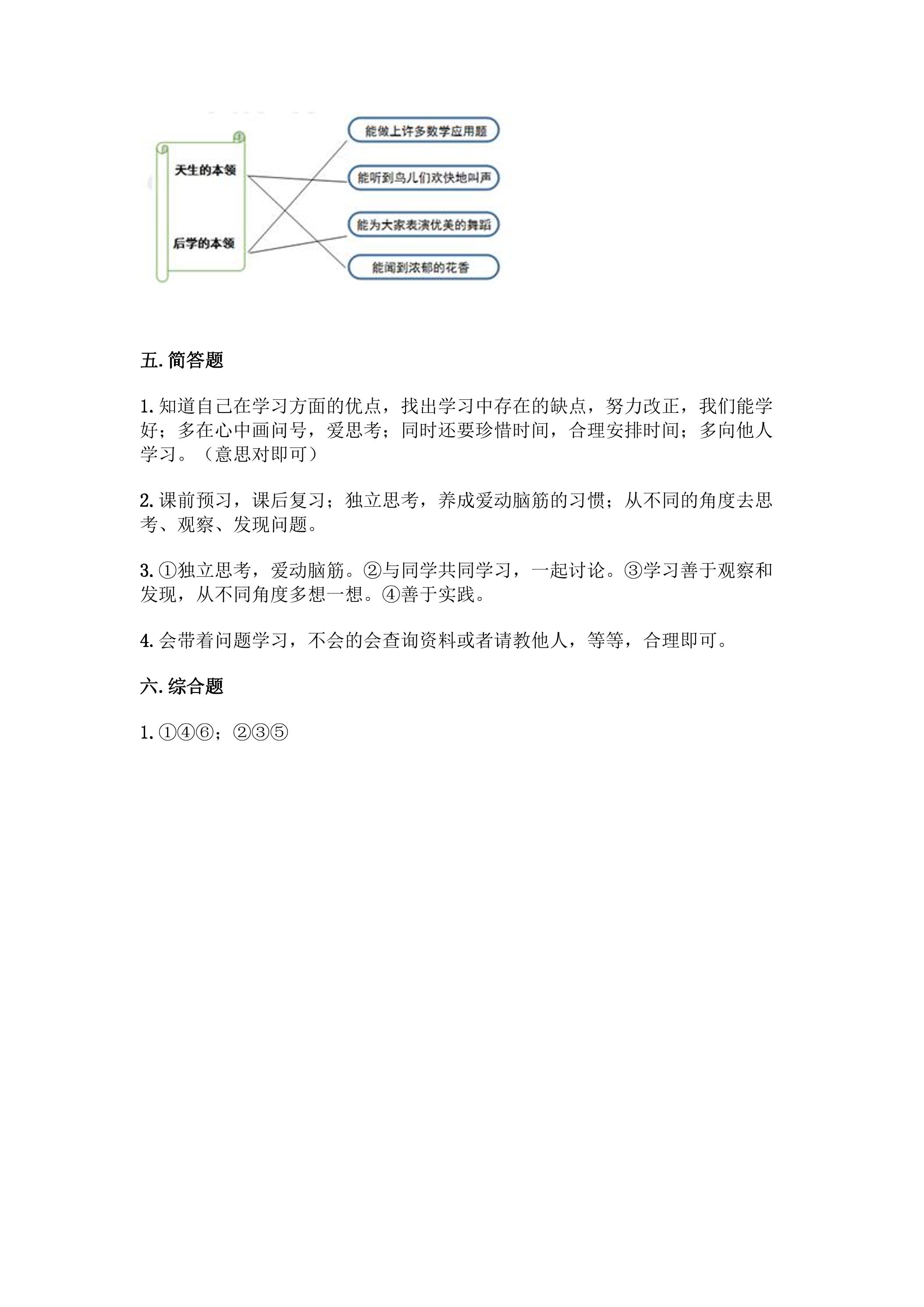 天生的本领

后学的本领

能做上许多数学应用题

能听到鸟儿们欢快地叫声

能为大家表演优美的舞蹈

能闻到浓郁的花香

五. 简答题

1. 知道自己在学习方面的优点，找出学习中存在的缺点，努力改正，我们能学好；多在心中画问号，爱思考；同时还要珍惜时间，合理安排时间；多向他人学习。（意思对即可）

2. 课前预习，课后复习；独立思考，养成爱动脑筋的习惯；从不同的角度去思考、观察、发现问题。

3. ①独立思考，爱动脑筋。②与同学共同学习，一起讨论。③学习善于观察和发现，从不同角度多想一想。④善于实践。

4. 会带着问题学习，不会的会查询资料或者请教他人，等等，合理即可。

六. 综合题

1. ①④⑥；②③⑤